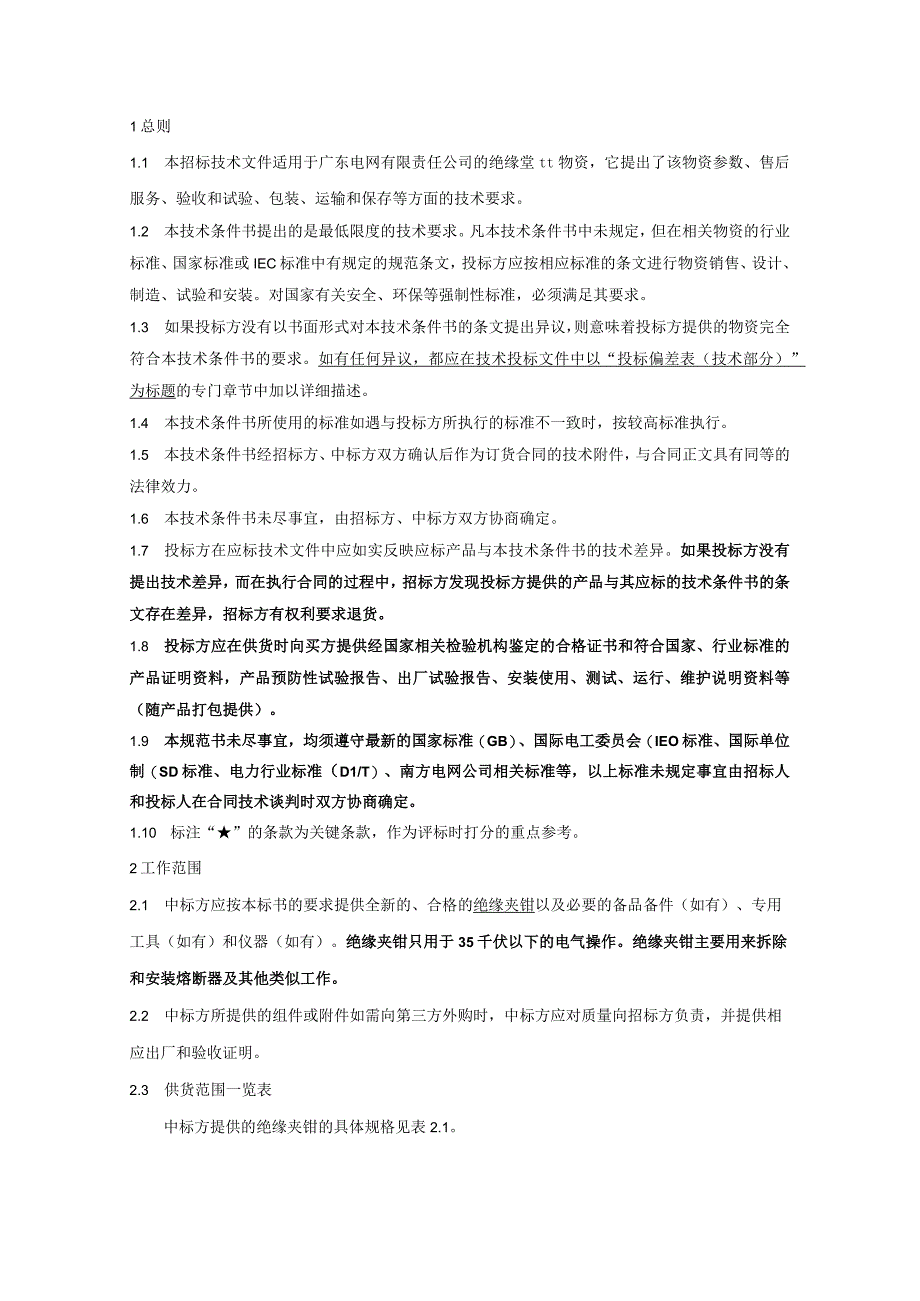 1 总则

1.1　本招标技术文件适用于广东电网有限责任公司的绝缘堂 tt 物资，它提出了该物资参数、售后服务、验收和试验、包装、运输和保存等方面的技术要求。

1.2　本技术条件书提出的是最低限度的技术要求。凡本技术条件书中未规定，但在相关物资的行业标准、国家标准或 IEC 标准中有规定的规范条文，投标方应按相应标准的条文进行物资销售、设计、制造、试验和安装。对国家有关安全、环保等强制性标准，必须满足其要求。

1.3　如果投标方没有以书面形式对本技术条件书的条文提出异议，则意味着投标方提供的物资完全符合本技术条件书的要求。如有任何异议，都应在技术投标文件中以“投标偏差表（技术部分）”为标题的专门章节中加以详细描述。

1.4　本技术条件书所使用的标准如遇与投标方所执行的标准不一致时，按较高标准执行。

1.5　本技术条件书经招标方、中标方双方确认后作为订货合同的技术附件，与合同正文具有同等的法律效力。

1.6　本技术条件书未尽事宜，由招标方、中标方双方协商确定。

1.7　投标方在应标技术文件中应如实反映应标产品与本技术条件书的技术差异。如果投标方没有提出技术差异，而在执行合同的过程中，招标方发现投标方提供的产品与其应标的技术条件书的条文存在差异，招标方有权利要求退货。

1.8　投标方应在供货时向买方提供经国家相关检验机构鉴定的合格证书和符合国家、行业标准的产品证明资料，产品预防性试验报告、出厂试验报告、安装使用、测试、运行、维护说明资料等（随产品打包提供）。

1.9　本规范书未尽事宜，均须遵守最新的国家标准（GB）、国际电工委员会（IEO 标准、国际单位制（SD 标准、电力行业标准（D1/T）、南方电网公司相关标准等，以上标准未规定事宜由招标人和投标人在合同技术谈判时双方协商确定。

1.10　标注“★”的条款为关键条款，作为评标时打分的重点参考。

2 工作范围

2.1　中标方应按本标书的要求提供全新的、合格的绝缘夹钳以及必要的备品备件（如有）、专用工具（如有）和仪器（如有）。绝缘夹钳只用于 35 千伏以下的电气操作。绝缘夹钳主要用来拆除和安装熔断器及其他类似工作。

2.2　中标方所提供的组件或附件如需向第三方外购时，中标方应对质量向招标方负责，并提供相应出厂和验收证明。

2.3　供货范围一览表

中标方提供的绝缘夹钳的具体规格见表 2.1。